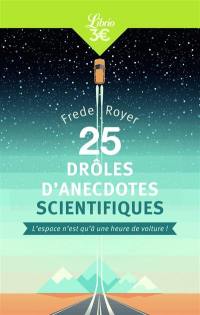 Librio
3€

Frede Royer

25
DRÔLES
D'ANECDOTES
SCIENTIFIQUES

L'espace n'est qu'à une heure de voiture !